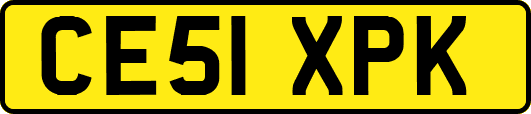 CE51 XPK